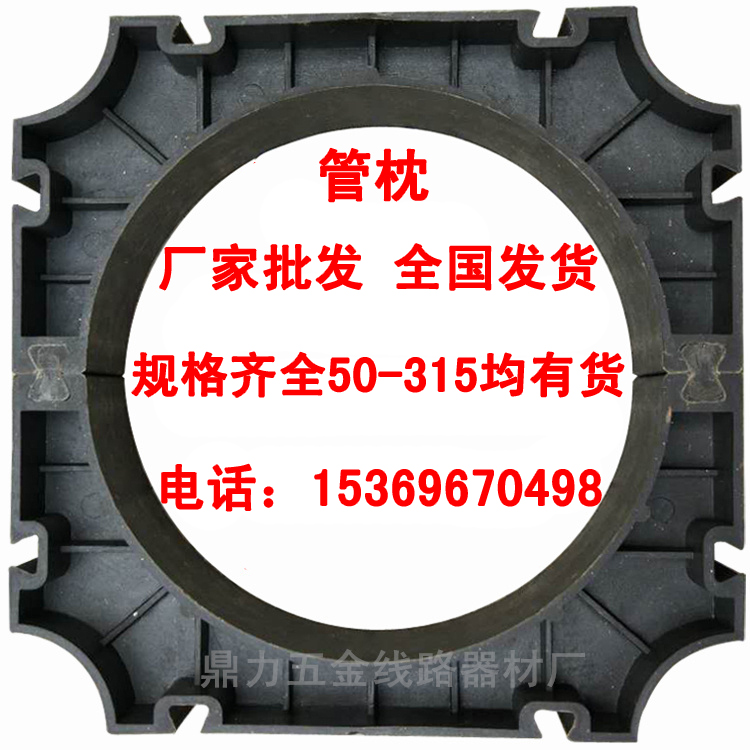 管枕

厂家批发 全国发货

规格齐全50-315均有货

电话：15369670498

鼎力五金线路器材厂